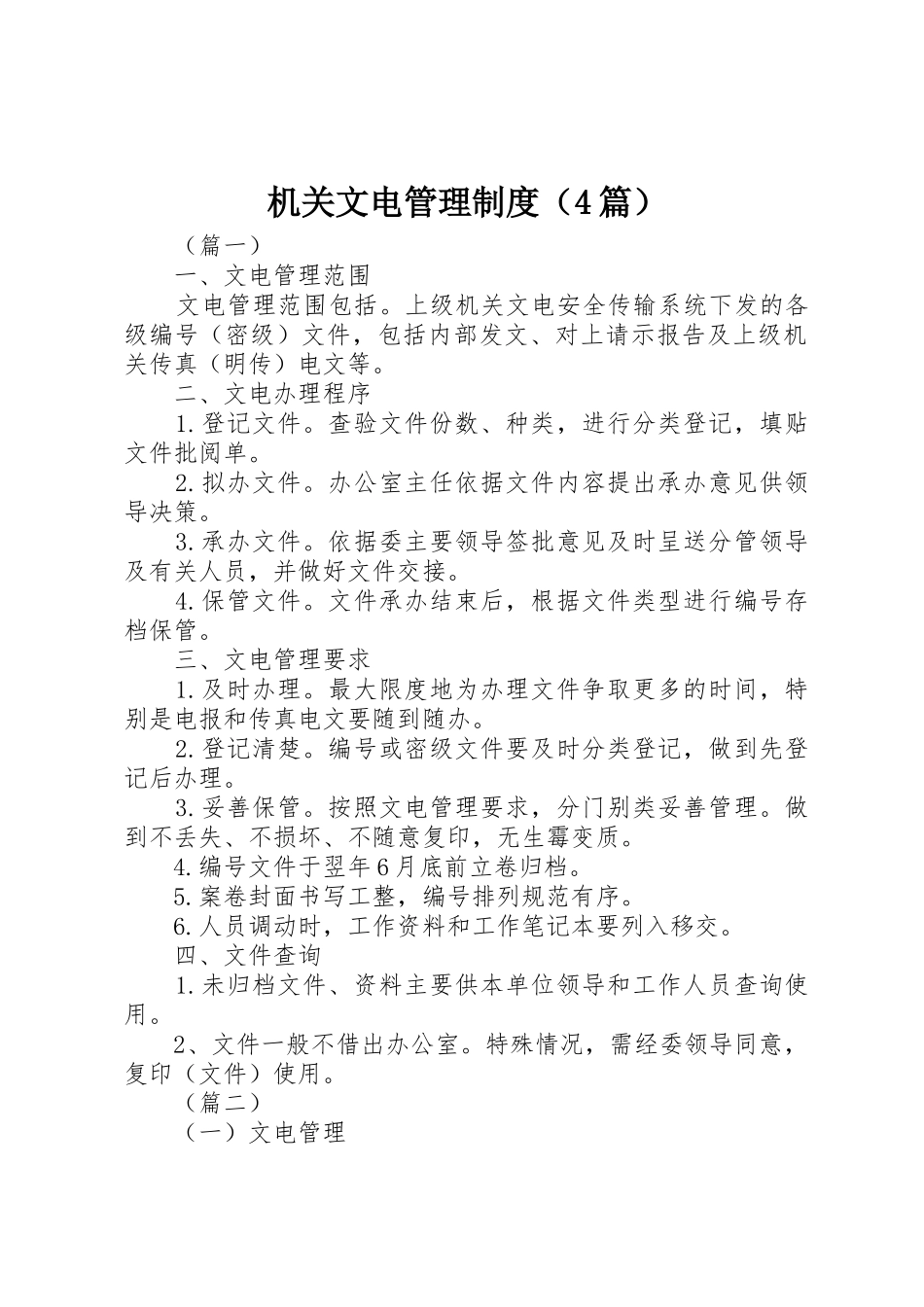 机关文电管理制度（4篇）

（篇一）

一、文电管理范围

文电管理范围包括。上级机关文电安全传输系统下发的各级编号（密级）文件，包括内部发文、对上请示报告及上级机关传真（明传）电文等。

二、文电办理程序

1.登记文件。查验文件份数、种类，进行分类登记，填贴文件批阅单。

2.拟办文件。办公室主任依据文件内容提出承办意见供领导决策。

3.承办文件。依据委主要领导签批意见及时呈送分管领导及有关人员，并做好文件交接。

4.保管文件。文件承办结束后，根据文件类型进行编号存档保管。

三、文电管理要求

1.及时办理。最大限度地为办理文件争取更多的时间，特别是电报和传真电文要随到随办。

2.登记清楚。编号或密级文件要及时分类登记，做到先登记后办理。

3.妥善保管。按照文电管理要求，分门别类妥善管理。做到不丢失、不损坏、不随意复印，无生霉变质。

4.编号文件于翌年6月底前立卷归档。

5.案卷封面书写工整，编号排列规范有序。

6.人员调动时，工作资料和工作笔记本要列入移交。

四、文件查询

1.未归档文件、资料主要供本单位领导和工作人员查询使用。

2、文件一般不借出办公室。特殊情况，需经委领导同意，复印（文件）使用。

（篇二）

（一）文电管理